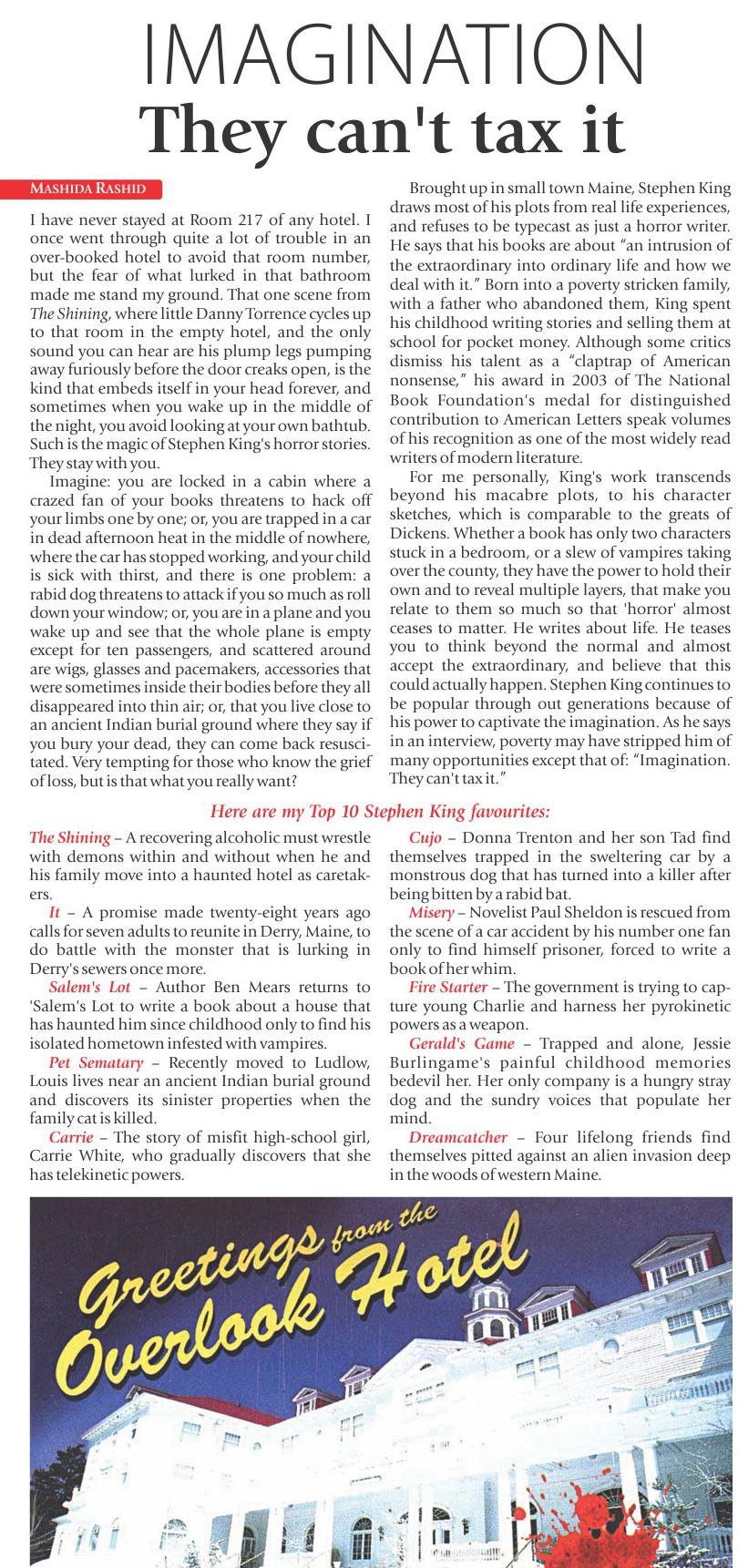 IMAGINATION
They can't tax it

MASHIDA RASHID

I have never stayed at Room 217 of any hotel. I once went through quite a lot of trouble in an over-booked hotel to avoid that room number, but the fear of what lurked in that bathroom made me stand my ground. That one scene from The Shining, where little Danny Torrence cycles up to that room in the empty hotel, and the only sound you can hear are his plump legs pumping away furiously before the door creaks open, is the kind that embeds itself in your head forever, and sometimes when you wake up in the middle of the night, you avoid looking at your own bathtub. Such is the magic of Stephen King's horror stories. They stay with you.

Imagine: you are locked in a cabin where a crazed fan of your books threatens to hack off your limbs one by one; or, you are trapped in a car in dead afternoon heat in the middle of nowhere, where the car has stopped working, and your child is sick with thirst, and there is one problem: a rabid dog threatens to attack if you so much as roll down your window; or, you are in a plane and you wake up and see that the whole plane is empty except for ten passengers, and scattered around are wigs, glasses and pacemakers, accessories that were sometimes inside their bodies before they all disappeared into thin air; or, that you live close to an ancient Indian burial ground where they say if you bury your dead, they can come back resuscitated. Very tempting for those who know the grief of loss, but is that what you really want?

Brought up in small town Maine, Stephen King draws most of his plots from real life experiences, and refuses to be typecast as just a horror writer. He says that his books are about "an intrusion of the extraordinary into ordinary life and how we deal with it." Born into a poverty stricken family, with a father who abandoned them, King spent his childhood writing stories and selling them at school for pocket money. Although some critics dismiss his talent as a "claptrap of American nonsense," his award in 2003 of The National Book Foundation's medal for distinguished contribution to American Letters speak volumes of his recognition as one of the most widely read writers of modern literature.

For me personally, King's work transcends beyond his macabre plots, to his character sketches, which is comparable to the greats of Dickens. Whether a book has only two characters stuck in a bedroom, or a slew of vampires taking over the county, they have the power to hold their own and to reveal multiple layers, that make you relate to them so much so that 'horror' almost ceases to matter. He writes about life. He teases you to think beyond the normal and almost accept the extraordinary, and believe that this could actually happen. Stephen King continues to be popular through out generations because of his power to captivate the imagination. As he says in an interview, poverty may have stripped him of many opportunities except that of: "Imagination. They can't tax it."

Here are my Top 10 Stephen King favourites:

The Shining – A recovering alcoholic must wrestle with demons within and without when he and his family move into a haunted hotel as caretakers.

It – A promise made twenty-eight years ago calls for seven adults to reunite in Derry, Maine, to do battle with the monster that is lurking in Derry's sewers once more.

Salem's Lot – Author Ben Mears returns to 'Salem's Lot to write a book about a house that has haunted him since childhood only to find his isolated hometown infested with vampires.

Pet Sematary – Recently moved to Ludlow, Louis lives near an ancient Indian burial ground and discovers its sinister properties when the family cat is killed.

Carrie – The story of misfit high-school girl, Carrie White, who gradually discovers that she has telekinetic powers.

Cujo – Donna Trenton and her son Tad find themselves trapped in the sweltering car by a monstrous dog that has turned into a killer after being bitten by a rabid bat.

Misery – Novelist Paul Sheldon is rescued from the scene of a car accident by his number one fan only to find himself prisoner, forced to write a book of her whim.

Fire Starter – The government is trying to capture young Charlie and harness her pyrokinetic powers as a weapon.

Gerald's Game – Trapped and alone, Jessie Burlingame's painful childhood memories bedevil her. Her only company is a hungry stray dog and the sundry voices that populate her mind.

Dreamcatcher – Four lifelong friends find themselves pitted against an alien invasion deep in the woods of western Maine.

Greetings from the Overlook Hotel